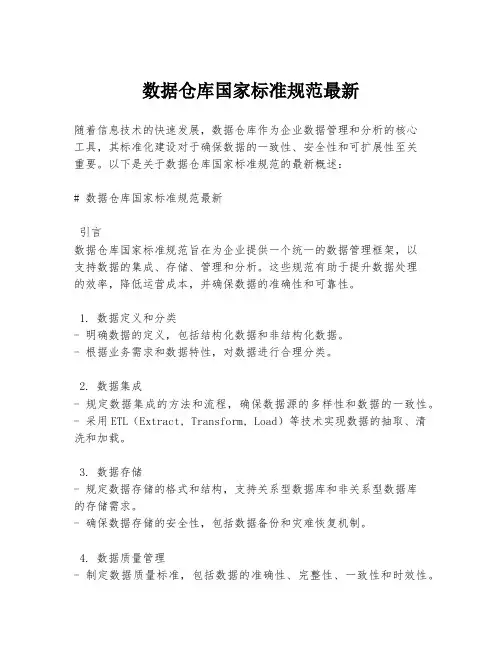 数据仓库国家标准规范最新

随着信息技术的快速发展，数据仓库作为企业数据管理和分析的核心工具，其标准化建设对于确保数据的一致性、安全性和可扩展性至关重要。以下是关于数据仓库国家标准规范的最新概述：

# 数据仓库国家标准规范最新

引言
数据仓库国家标准规范旨在为企业提供一个统一的数据管理框架，以支持数据的集成、存储、管理和分析。这些规范有助于提升数据处理的效率，降低运营成本，并确保数据的准确性和可靠性。

1. 数据定义和分类
- 明确数据的定义，包括结构化数据和非结构化数据。
- 根据业务需求和数据特性，对数据进行合理分类。

2. 数据集成
- 规定数据集成的方法和流程，确保数据源的多样性和数据的一致性。
- 采用ETL（Extract, Transform, Load）等技术实现数据的抽取、清洗和加载。

3. 数据存储
- 规定数据存储的格式和结构，支持关系型数据库和非关系型数据库的存储需求。
- 确保数据存储的安全性，包括数据备份和灾难恢复机制。

4. 数据质量管理
- 制定数据质量标准，包括数据的准确性、完整性、一致性和时效性。